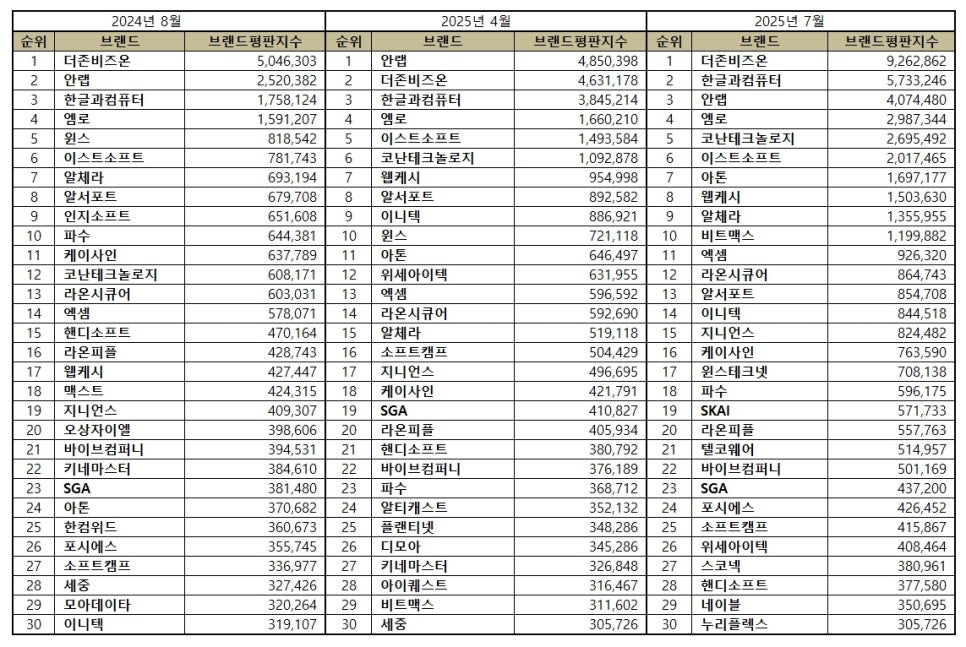 2024년 8월

| 순위 | 브랜드 | 브랜드평판지수 |
|---|---|---|
| 1 | 더존비즈온 | 5,046,303 |
| 2 | 안랩 | 2,520,382 |
| 3 | 한글과컴퓨터 | 1,758,124 |
| 4 | 엠로 | 1,591,207 |
| 5 | 윈스 | 818,542 |
| 6 | 이스트소프트 | 781,743 |
| 7 | 알체라 | 693,194 |
| 8 | 알서포트 | 679,708 |
| 9 | 인지소프트 | 651,608 |
| 10 | 파수 | 644,381 |
| 11 | 케이사인 | 637,789 |
| 12 | 코난테크놀로지 | 608,171 |
| 13 | 라온시큐어 | 603,031 |
| 14 | 엑셈 | 578,071 |
| 15 | 핸디소프트 | 470,164 |
| 16 | 라온피플 | 428,743 |
| 17 | 웹케시 | 427,447 |
| 18 | 맥스트 | 424,315 |
| 19 | 지니언스 | 409,307 |
| 20 | 오상자이엘 | 398,606 |
| 21 | 바이브컴퍼니 | 394,531 |
| 22 | 키네마스터 | 384,610 |
| 23 | SGA | 381,480 |
| 24 | 아톤 | 370,682 |
| 25 | 한컴위드 | 360,673 |
| 26 | 포시에스 | 355,745 |
| 27 | 소프트캠프 | 336,977 |
| 28 | 세중 | 327,426 |
| 29 | 모아데이타 | 320,264 |
| 30 | 이니텍 | 319,107 |

2025년 4월

| 순위 | 브랜드 | 브랜드평판지수 |
|---|---|---|
| 1 | 안랩 | 4,850,398 |
| 2 | 더존비즈온 | 4,631,178 |
| 3 | 한글과컴퓨터 | 3,845,214 |
| 4 | 엠로 | 1,660,210 |
| 5 | 이스트소프트 | 1,493,584 |
| 6 | 코난테크놀로지 | 1,092,878 |
| 7 | 웹케시 | 954,998 |
| 8 | 알서포트 | 892,582 |
| 9 | 이니텍 | 886,921 |
| 10 | 윈스 | 721,118 |
| 11 | 아톤 | 646,497 |
| 12 | 위세아이텍 | 631,955 |
| 13 | 엑셈 | 596,592 |
| 14 | 라온시큐어 | 592,690 |
| 15 | 알체라 | 519,118 |
| 16 | 소프트캠프 | 504,429 |
| 17 | 지니언스 | 496,695 |
| 18 | 케이사인 | 421,791 |
| 19 | SGA | 410,827 |
| 20 | 라온피플 | 405,934 |
| 21 | 핸디소프트 | 380,792 |
| 22 | 바이브컴퍼니 | 376,189 |
| 23 | 파수 | 368,712 |
| 24 | 알티캐스트 | 352,132 |
| 25 | 플랜티넷 | 348,286 |
| 26 | 디모아 | 345,286 |
| 27 | 키네마스터 | 326,848 |
| 28 | 아이퀘스트 | 316,467 |
| 29 | 비트맥스 | 311,602 |
| 30 | 세중 | 305,726 |

2025년 7월

| 순위 | 브랜드 | 브랜드평판지수 |
|---|---|---|
| 1 | 더존비즈온 | 9,262,862 |
| 2 | 한글과컴퓨터 | 5,733,246 |
| 3 | 안랩 | 4,074,480 |
| 4 | 엠로 | 2,987,344 |
| 5 | 코난테크놀로지 | 2,695,492 |
| 6 | 이스트소프트 | 2,017,465 |
| 7 | 아톤 | 1,697,177 |
| 8 | 웹케시 | 1,503,630 |
| 9 | 알체라 | 1,355,955 |
| 10 | 비트맥스 | 1,199,882 |
| 11 | 엑셈 | 926,320 |
| 12 | 라온시큐어 | 864,743 |
| 13 | 알서포트 | 854,708 |
| 14 | 이니텍 | 844,518 |
| 15 | 지니언스 | 824,482 |
| 16 | 케이사인 | 763,590 |
| 17 | 윈스테크넷 | 708,138 |
| 18 | 파수 | 596,175 |
| 19 | SKAI | 571,733 |
| 20 | 라온피플 | 557,763 |
| 21 | 텔코웨어 | 514,957 |
| 22 | 바이브컴퍼니 | 501,169 |
| 23 | SGA | 437,200 |
| 24 | 포시에스 | 426,452 |
| 25 | 소프트캠프 | 415,867 |
| 26 | 위세아이텍 | 408,464 |
| 27 | 스코넥 | 380,961 |
| 28 | 핸디소프트 | 377,580 |
| 29 | 네이블 | 350,695 |
| 30 | 누리플렉스 | 305,726 |